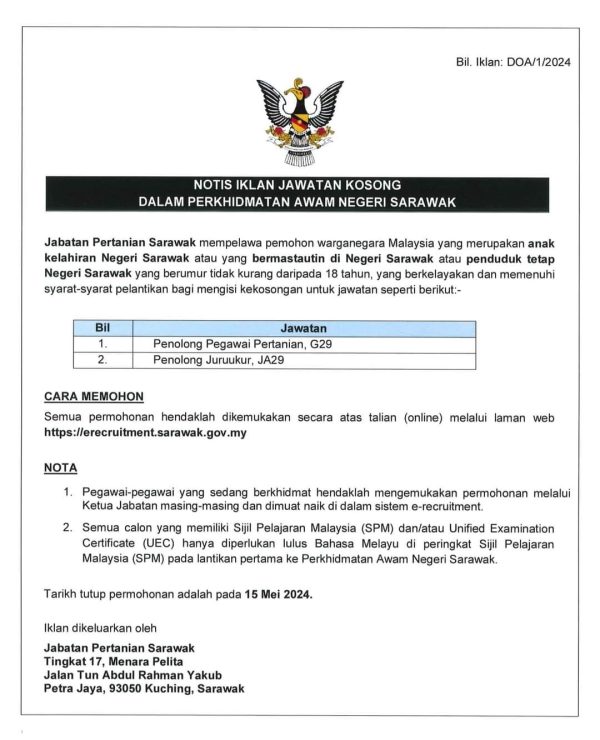 Bil. Iklan: DOA/1/2024

NOTIS IKLAN JAWATAN KOSONG
DALAM PERKHIDMATAN AWAM NEGERI SARAWAK

Jabatan Pertanian Sarawak mempelawa pemohon warganegara Malaysia yang merupakan anak kelahiran Negeri Sarawak atau yang bermastautin di Negeri Sarawak atau penduduk tetap Negeri Sarawak yang berumur tidak kurang daripada 18 tahun, yang berkelayakan dan memenuhi syarat-syarat pelantikan bagi mengisi kekosongan untuk jawatan seperti berikut:-

| Bil | Jawatan |
|---|---|
| 1. | Penolong Pegawai Pertanian, G29 |
| 2. | Penolong Juruukur, JA29 |

CARA MEMOHON
Semua permohonan hendaklah dikemukakan secara atas talian (online) melalui laman web https://erecruitment.sarawak.gov.my

NOTA

1. Pegawai-pegawai yang sedang berkhidmat hendaklah mengemukakan permohonan melalui Ketua Jabatan masing-masing dan dimuat naik di dalam sistem e-recruitment.

2. Semua calon yang memiliki Sijil Pelajaran Malaysia (SPM) dan/atau Unified Examination Certificate (UEC) hanya diperlukan lulus Bahasa Melayu di peringkat Sijil Pelajaran Malaysia (SPM) pada lantikan pertama ke Perkhidmatan Awam Negeri Sarawak.

Tarikh tutup permohonan adalah pada 15 Mei 2024.

Iklan dikeluarkan oleh

Jabatan Pertanian Sarawak
Tingkat 17, Menara Pelita
Jalan Tun Abdul Rahman Yakub
Petra Jaya, 93050 Kuching, Sarawak